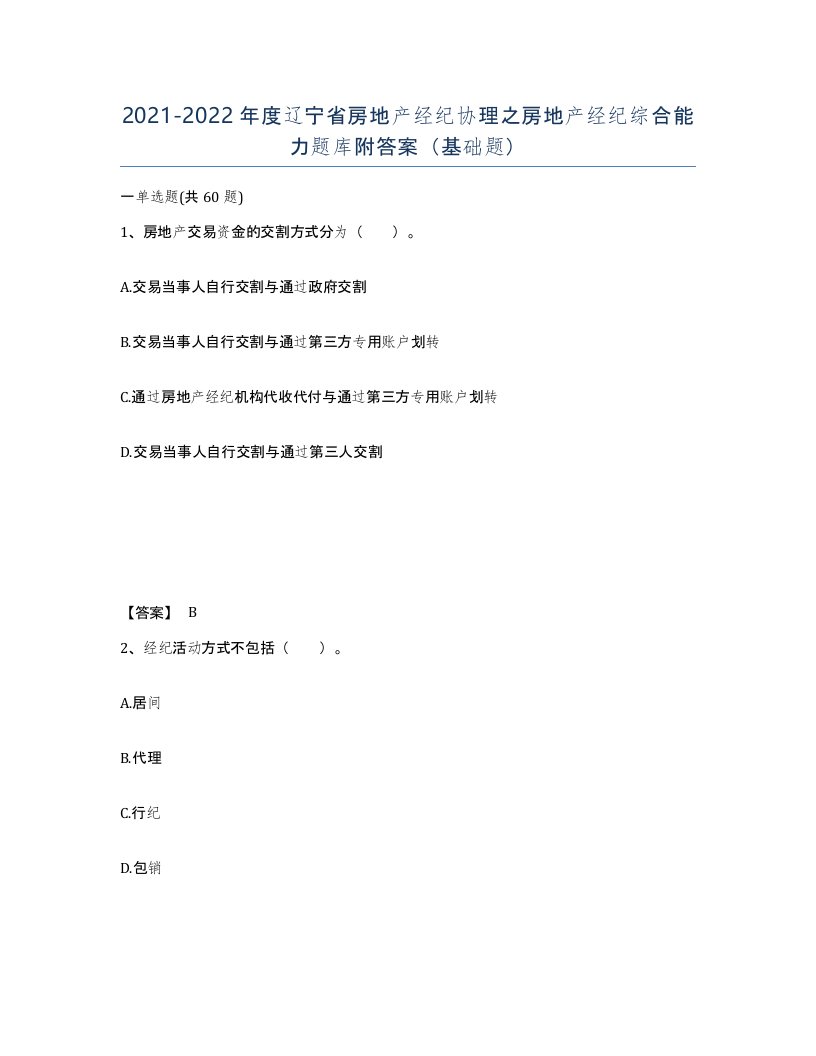 2021-2022年度辽宁省房地产经纪协理之房地产经纪综合能力题库附答案（基础题）

一单选题(共60题)

1、房地产交易资金的交割方式分为（　）。

A.交易当事人自行交割与通过政府交割

B.交易当事人自行交割与通过第三方专用账户划转

C.通过房地产经纪机构代收代付与通过第三方专用账户划转

D.交易当事人自行交割与通过第三人交割

【答案】 B

2、经纪活动方式不包括（　）。

A.居间

B.代理

C.行纪

D.包销